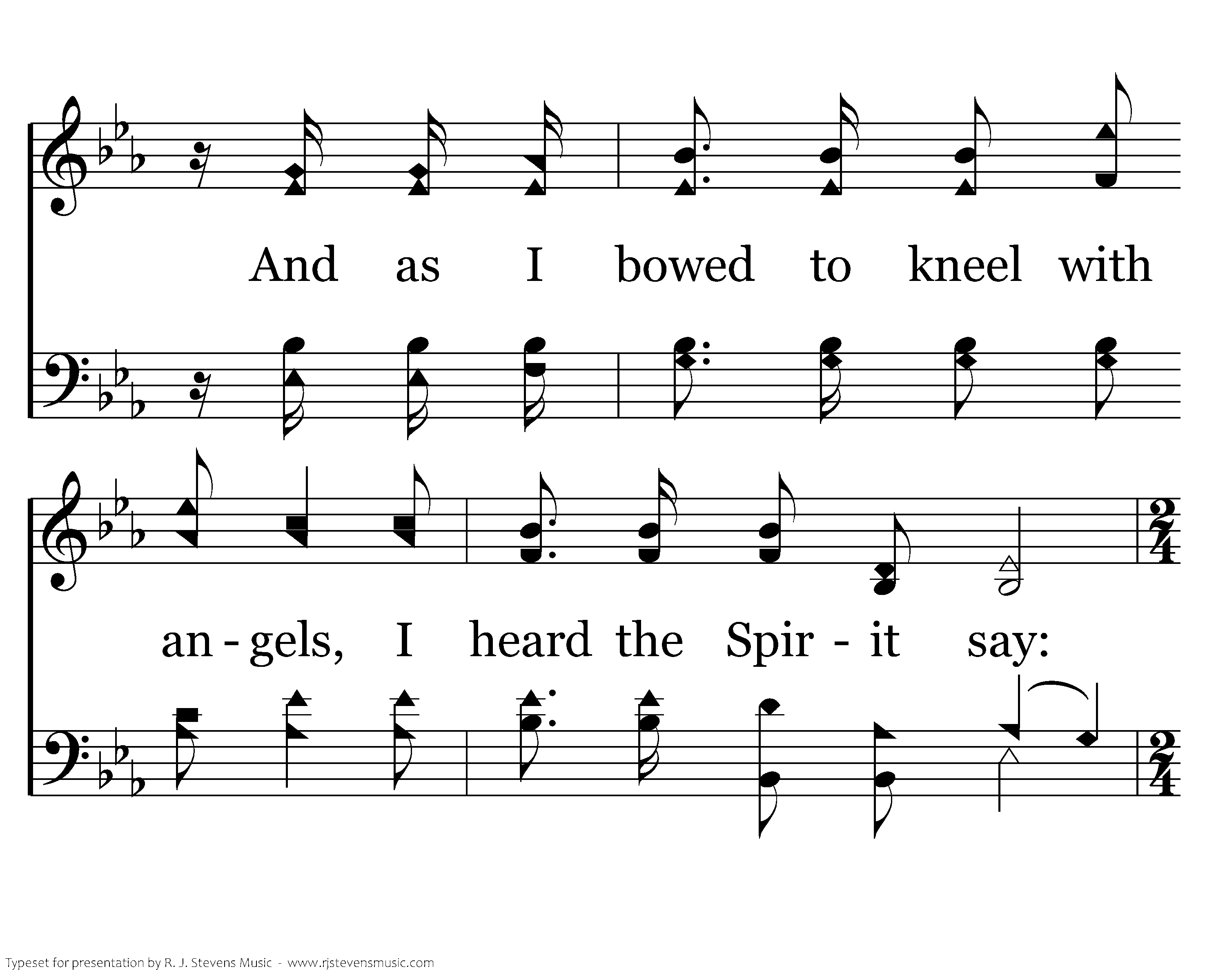 And as I bowed to kneel with

an - gels, I heard the Spir - it say:

Typeset for presentation by R. J. Stevens Music - www.rjstevensmusic.com